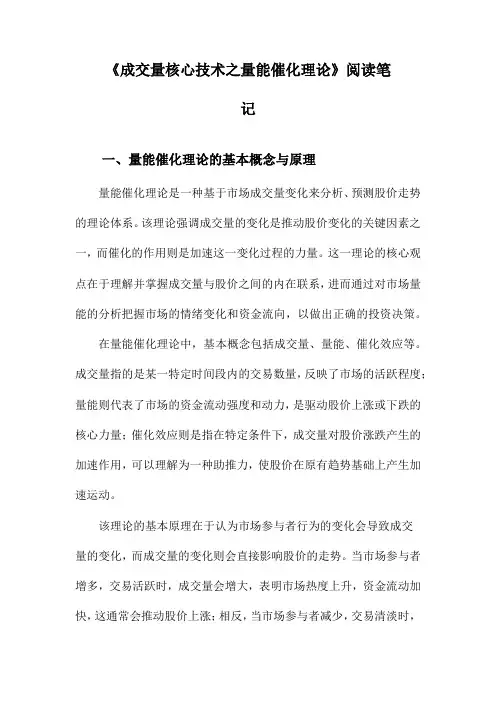 《成交量核心技术之量能催化理论》阅读笔记

一、量能催化理论的基本概念与原理

量能催化理论是一种基于市场成交量变化来分析、预测股价走势的理论体系。该理论强调成交量的变化是推动股价变化的关键因素之一，而催化的作用则是加速这一变化过程的力量。这一理论的核心观点在于理解并掌握成交量与股价之间的内在联系，进而通过对市场量能的分析把握市场的情绪变化和资金流向，以做出正确的投资决策。

在量能催化理论中，基本概念包括成交量、量能、催化效应等。成交量指的是某一特定时间段内的交易数量，反映了市场的活跃程度；量能则代表了市场的资金流动强度和动力，是驱动股价上涨或下跌的核心力量；催化效应则是指在特定条件下，成交量对股价涨跌产生的加速作用，可以理解为一种助推力，使股价在原有趋势基础上产生加速运动。

该理论的基本原理在于认为市场参与者行为的变化会导致成交量的变化，而成交量的变化则会直接影响股价的走势。当市场参与者增多，交易活跃时，成交量会增大，表明市场热度上升，资金流动加快，这通常会推动股价上涨；相反，当市场参与者减少，交易清淡时，